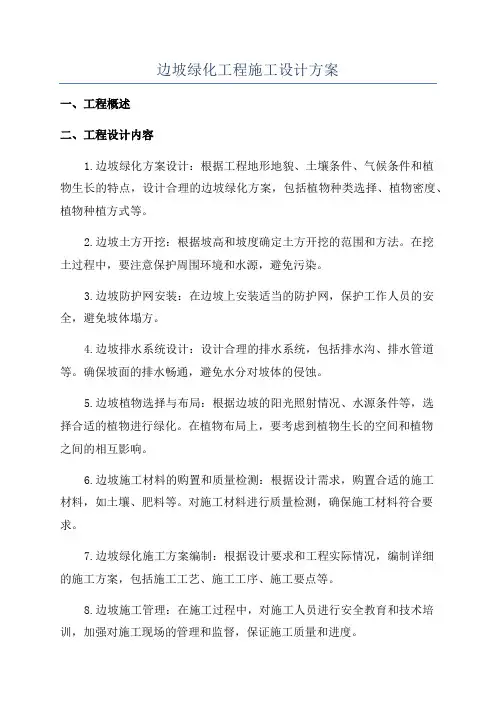 边坡绿化工程施工设计方案

一、工程概述

二、工程设计内容

1.边坡绿化方案设计：根据工程地形地貌、土壤条件、气候条件和植物生长的特点，设计合理的边坡绿化方案，包括植物种类选择、植物密度、植物种植方式等。

2.边坡土方开挖：根据坡高和坡度确定土方开挖的范围和方法。在挖土过程中，要注意保护周围环境和水源，避免污染。

3.边坡防护网安装：在边坡上安装适当的防护网，保护工作人员的安全，避免坡体塌方。

4.边坡排水系统设计：设计合理的排水系统，包括排水沟、排水管道等。确保坡面的排水畅通，避免水分对坡体的侵蚀。

5.边坡植物选择与布局：根据边坡的阳光照射情况、水源条件等，选择合适的植物进行绿化。在植物布局上，要考虑到植物生长的空间和植物之间的相互影响。

6.边坡施工材料的购置和质量检测：根据设计需求，购置合适的施工材料，如土壤、肥料等。对施工材料进行质量检测，确保施工材料符合要求。

7.边坡绿化施工方案编制：根据设计要求和工程实际情况，编制详细的施工方案，包括施工工艺、施工工序、施工要点等。

8.边坡施工管理：在施工过程中，对施工人员进行安全教育和技术培训，加强对施工现场的管理和监督，保证施工质量和进度。